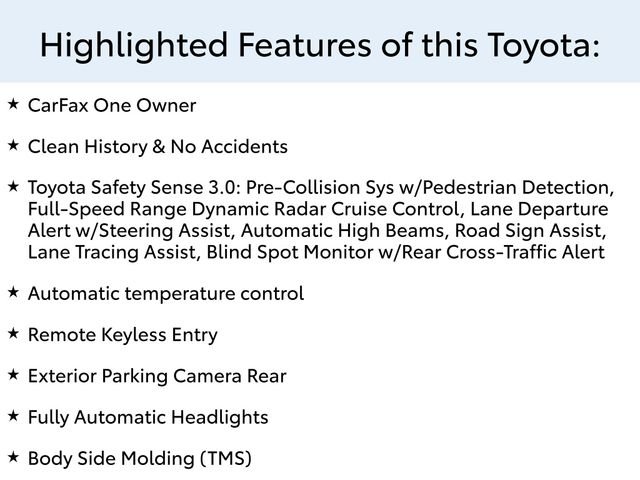 Highlighted Features of this Toyota:

★ CarFax One Owner

★ Clean History & No Accidents

★ Toyota Safety Sense 3.0: Pre-Collision Sys w/Pedestrian Detection, Full-Speed Range Dynamic Radar Cruise Control, Lane Departure Alert w/Steering Assist, Automatic High Beams, Road Sign Assist, Lane Tracing Assist, Blind Spot Monitor w/Rear Cross-Traffic Alert

★ Automatic temperature control

★ Remote Keyless Entry

★ Exterior Parking Camera Rear

★ Fully Automatic Headlights

★ Body Side Molding (TMS)